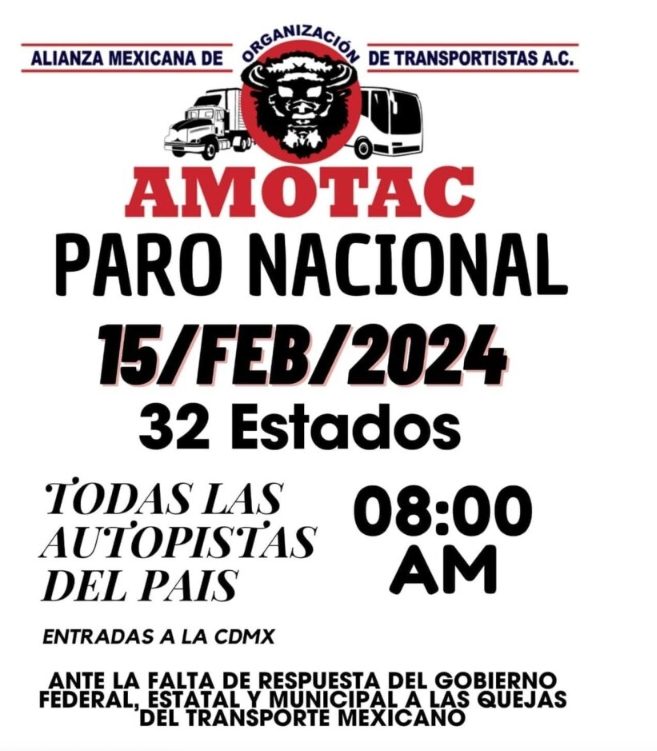 ALIANZA MEXICANA DE ORGANIZACIÓN DE TRANSPORTISTAS A.C.

AMOTAC

PARO NACIONAL

15/FEB/2024

32 Estados

TODAS LAS AUTOPISTAS DEL PAIS

08:00 AM

ENTRADAS A LA CDMX

ANTE LA FALTA DE RESPUESTA DEL GOBIERNO FEDERAL, ESTATAL Y MUNICIPAL A LAS QUEJAS DEL TRANSPORTE MEXICANO